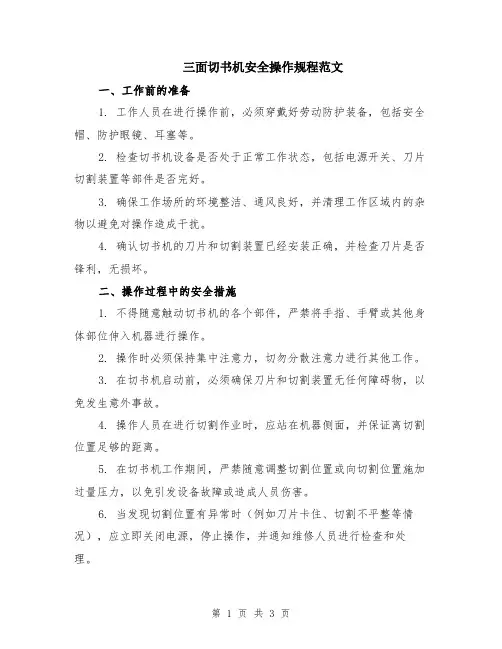 三面切书机安全操作规程范文

一、工作前的准备

1. 工作人员在进行操作前，必须穿戴好劳动防护装备，包括安全帽、防护眼镜、耳塞等。

2. 检查切书机设备是否处于正常工作状态，包括电源开关、刀片切割装置等部件是否完好。

3. 确保工作场所的环境整洁、通风良好，并清理工作区域内的杂物以避免对操作造成干扰。

4. 确认切书机的刀片和切割装置已经安装正确，并检查刀片是否锋利，无损坏。

二、操作过程中的安全措施

1. 不得随意触动切书机的各个部件，严禁将手指、手臂或其他身体部位伸入机器进行操作。

2. 操作时必须保持集中注意力，切勿分散注意力进行其他工作。

3. 在切书机启动前，必须确保刀片和切割装置无任何障碍物，以免发生意外事故。

4. 操作人员在进行切割作业时，应站在机器侧面，并保证离切割位置足够的距离。

5. 在切书机工作期间，严禁随意调整切割位置或向切割位置施加过量压力，以免引发设备故障或造成人员伤害。

6. 当发现切割位置有异常时（例如刀片卡住、切割不平整等情况），应立即关闭电源，停止操作，并通知维修人员进行检查和处理。

第 1 页 共 3 页